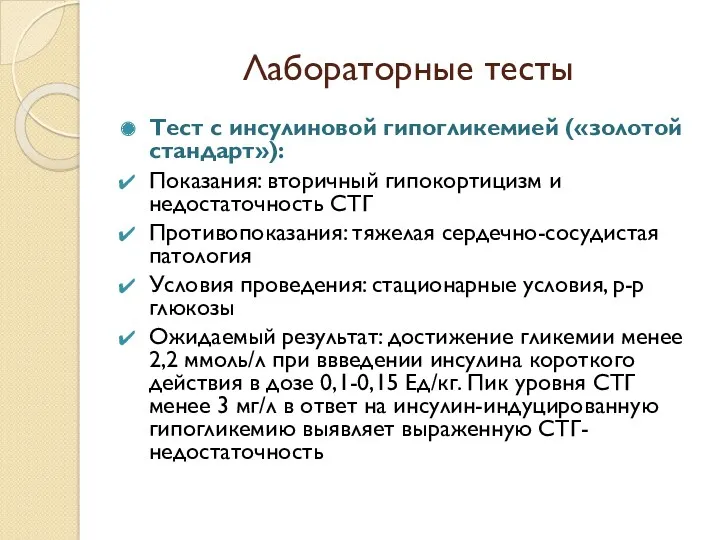 Лабораторные тесты

Тест с инсулиновой гипогликемией («золотой стандарт»):

Показания: вторичный гипокортицизм и недостаточность СТГ

Противопоказания: тяжелая сердечно-сосудистая патология

Условия проведения: стационарные условия, р-р глюкозы

Ожидаемый результат: достижение гликемии менее 2,2 ммоль/л при ввведении инсулина короткого действия в дозе 0,1-0,15 Ед/кг. Пик уровня СТГ менее 3 мг/л в ответ на инсулин-индуцированную гипогликемию выявляет выраженную СТГ-недостаточность